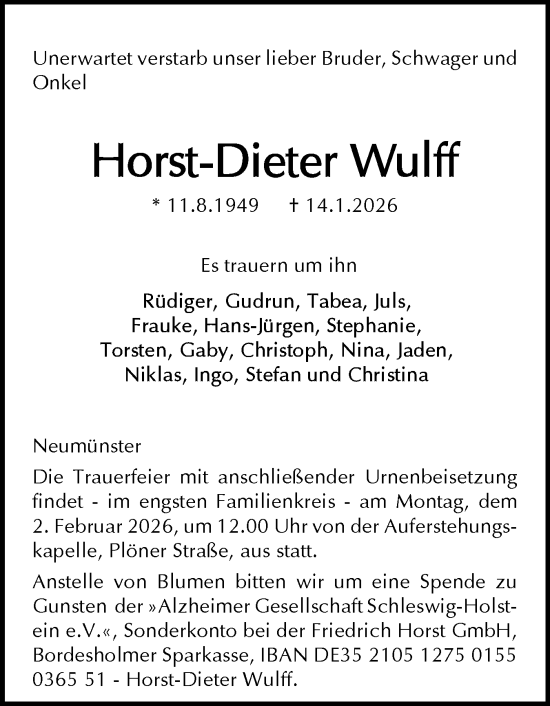 Unerwartet verstarb unser lieber Bruder, Schwager und Onkel

Horst-Dieter Wulff

* 11.8.1949 † 14.1.2026

Es trauern um ihn

Rüdiger, Gudrun, Tabea, Juls, Frauke, Hans-Jürgen, Stephanie, Torsten, Gaby, Christoph, Nina, Jaden, Niklas, Ingo, Stefan und Christina

Neumünster

Die Trauerfeier mit anschließender Urnenbeisetzung findet - im engsten Familienkreis - am Montag, dem 2. Februar 2026, um 12.00 Uhr von der Auferstehungskapelle, Plöner Straße, aus statt.

Anstelle von Blumen bitten wir um eine Spende zu Gunsten der »Alzheimer Gesellschaft Schleswig-Holstein e.V.«, Sonderkonto bei der Friedrich Horst GmbH, Bordesholmer Sparkasse, IBAN DE35 2105 1275 0155 0365 51 - Horst-Dieter Wulff.